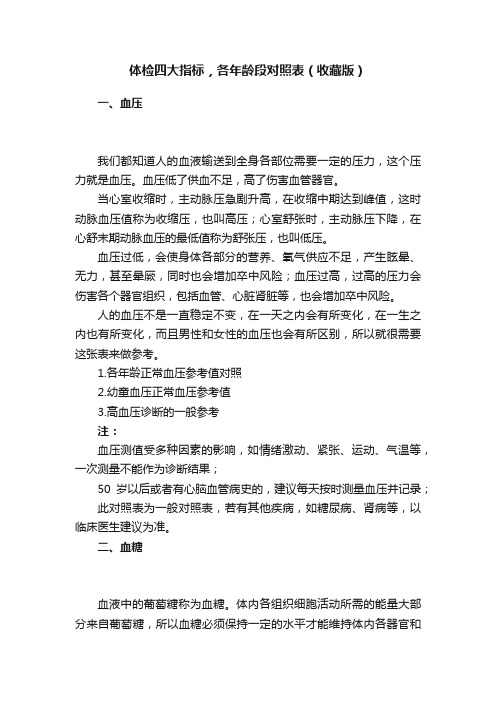 体检四大指标，各年龄段对照表（收藏版）

一、血压

我们都知道人的血液输送到全身各部位需要一定的压力，这个压力就是血压。血压低了供血不足，高了伤害血管器官。

当心室收缩时，主动脉压急剧升高，在收缩中期达到峰值，这时动脉血压值称为收缩压，也叫高压；心室舒张时，主动脉压下降，在心舒末期动脉血压的最低值称为舒张压，也叫低压。

血压过低，会使身体各部分的营养、氧气供应不足，产生眩晕、无力，甚至晕厥，同时也会增加卒中风险；血压过高，过高的压力会伤害各个器官组织，包括血管、心脏肾脏等，也会增加卒中风险。

人的血压不是一直稳定不变，在一天之内会有所变化，在一生之内也有所变化，而且男性和女性的血压也会有所区别，所以就很需要这张表来做参考。

1.各年龄正常血压参考值对照

2.幼童血压正常血压参考值

3.高血压诊断的一般参考

注：

血压测值受多种因素的影响，如情绪激动、紧张、运动、气温等，一次测量不能作为诊断结果；

50 岁以后或者有心脑血管病史的，建议每天按时测量血压并记录；

此对照表为一般对照表，若有其他疾病，如糖尿病、肾病等，以临床医生建议为准。

二、血糖

血液中的葡萄糖称为血糖。体内各组织细胞活动所需的能量大部分来自葡萄糖，所以血糖必须保持一定的水平才能维持体内各器官和